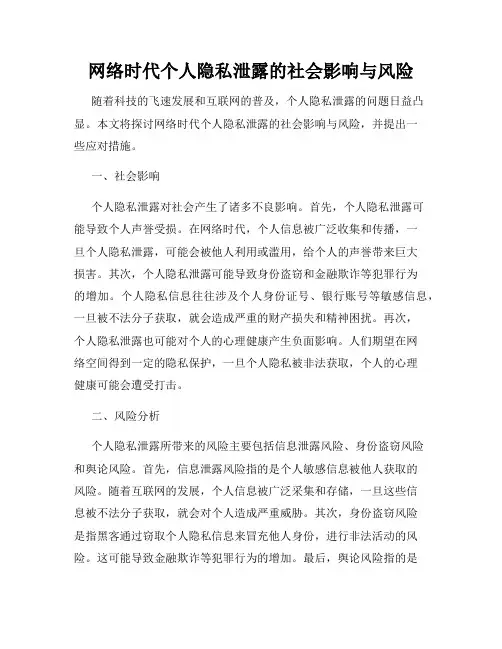 网络时代个人隐私泄露的社会影响与风险

随着科技的飞速发展和互联网的普及，个人隐私泄露的问题日益凸显。本文将探讨网络时代个人隐私泄露的社会影响与风险，并提出一些应对措施。

一、社会影响

个人隐私泄露对社会产生了诸多不良影响。首先，个人隐私泄露可能导致个人声誉受损。在网络时代，个人信息被广泛收集和传播，一旦个人隐私泄露，可能会被他人利用或滥用，给个人的声誉带来巨大损害。其次，个人隐私泄露可能导致身份盗窃和金融欺诈等犯罪行为的增加。个人隐私信息往往涉及个人身份证号、银行账号等敏感信息，一旦被不法分子获取，就会造成严重的财产损失和精神困扰。再次，个人隐私泄露也可能对个人的心理健康产生负面影响。人们期望在网络空间得到一定的隐私保护，一旦个人隐私被非法获取，个人的心理健康可能会遭受打击。

二、风险分析

个人隐私泄露所带来的风险主要包括信息泄露风险、身份盗窃风险和舆论风险。首先，信息泄露风险指的是个人敏感信息被他人获取的风险。随着互联网的发展，个人信息被广泛采集和存储，一旦这些信息被不法分子获取，就会对个人造成严重威胁。其次，身份盗窃风险是指黑客通过窃取个人隐私信息来冒充他人身份，进行非法活动的风险。这可能导致金融欺诈等犯罪行为的增加。最后，舆论风险指的是